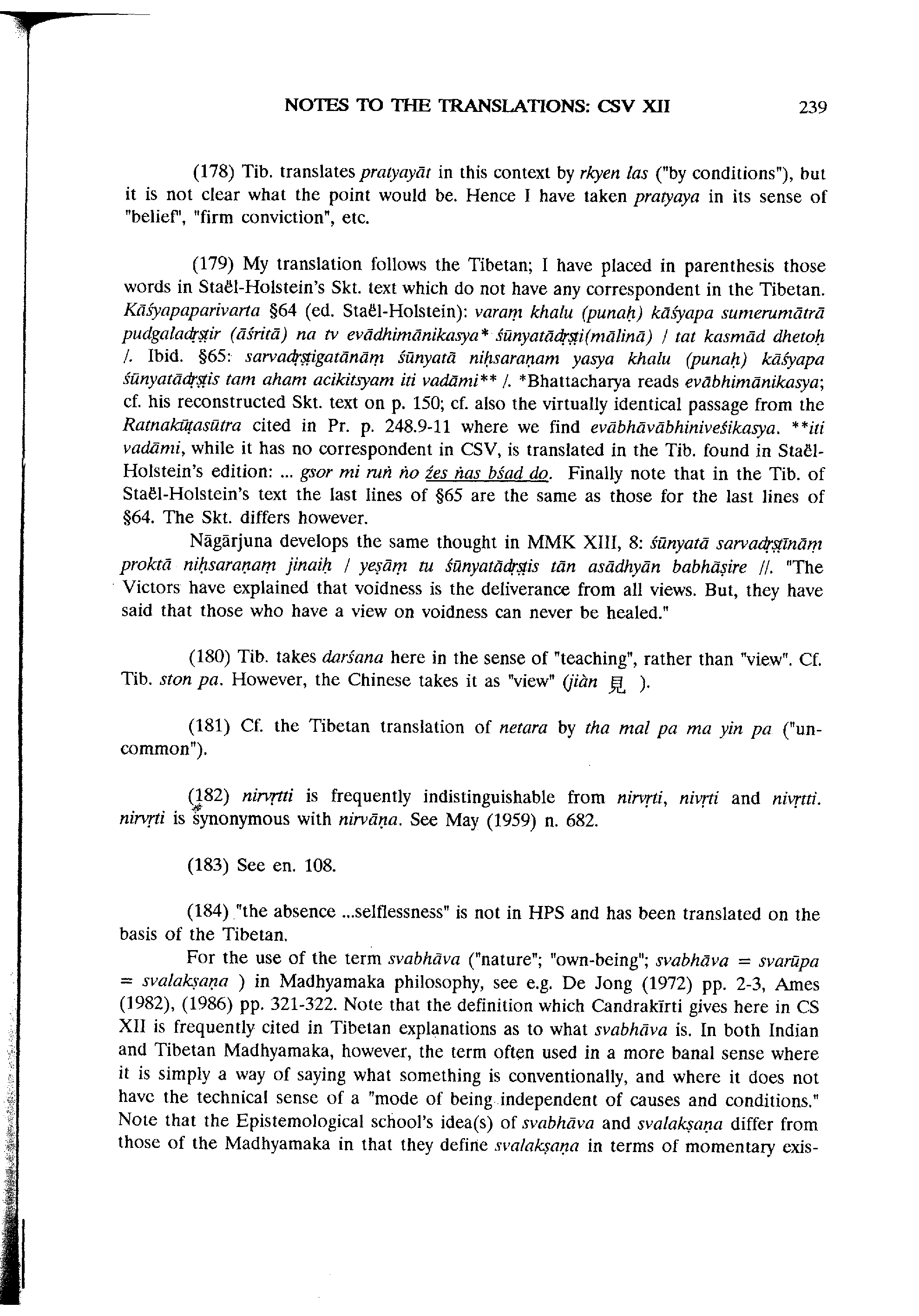 NOTES TO THE TRANSLATIONS: CSV XII 239

(178) Tib. translates pratyayāt in this context by rkyen las ("by conditions"), but it is not clear what the point would be. Hence I have taken pratyaya in its sense of "belief", "firm conviction", etc.

(179) My translation follows the Tibetan; I have placed in parenthesis those words in Staël-Holstein's Skt. text which do not have any correspondent in the Tibetan. Kāśyapaparivarta §64 (ed. Staël-Holstein): varaṃ khalu (punaḥ) kāśyapa sumerumātrā pudgaladṛṣṭir (āśritā) na tv evādhimānikasya* śūnyatādṛṣṭi(mālinā) / tat kasmād dhetoḥ /. Ibid. §65: sarvadṛṣṭigatānāṃ śūnyatā niḥsaraṇam yasya khalu (punaḥ) kāśyapa śūnyatādṛṣṭis tam aham acikitsyam iti vadāmi** /. *Bhattacharya reads evābhimānikasya; cf. his reconstructed Skt. text on p. 150; cf. also the virtually identical passage from the Ratnakūṭasūtra cited in Pr. p. 248.9-11 where we find evābhāvābhiniveśikasya. **iti vadāmi, while it has no correspondent in CSV, is translated in the Tib. found in Staël-Holstein's edition: ... gsor mi ruṅ ṅo źes ṅas bśad do. Finally note that in the Tib. of Staël-Holstein's text the last lines of §65 are the same as those for the last lines of §64. The Skt. differs however.

Nāgārjuna develops the same thought in MMK XIII, 8: śūnyatā sarvadṛṣṭīnāṃ proktā niḥsaraṇaṃ jinaiḥ / yeṣāṃ tu śūnyatādṛṣṭis tān asādhyān babhāṣire //. "The Victors have explained that voidness is the deliverance from all views. But, they have said that those who have a view on voidness can never be healed."

(180) Tib. takes darśana here in the sense of "teaching", rather than "view". Cf. Tib. ston pa. However, the Chinese takes it as "view" (jiàn 見 ).

(181) Cf. the Tibetan translation of netara by tha mal pa ma yin pa ("uncommon").

(182) nirvṛtti is frequently indistinguishable from nirvṛti, nivṛti and nivṛtti. nirvṛti is synonymous with nirvāṇa. See May (1959) n. 682.

(183) See en. 108.

(184) "the absence ...selflessness" is not in HPS and has been translated on the basis of the Tibetan.

For the use of the term svabhāva ("nature"; "own-being"; svabhāva = svarūpa = svalakṣaṇa ) in Madhyamaka philosophy, see e.g. De Jong (1972) pp. 2-3, Ames (1982), (1986) pp. 321-322. Note that the definition which Candrakīrti gives here in CS XII is frequently cited in Tibetan explanations as to what svabhāva is. In both Indian and Tibetan Madhyamaka, however, the term often used in a more banal sense where it is simply a way of saying what something is conventionally, and where it does not have the technical sense of a "mode of being independent of causes and conditions." Note that the Epistemological school's idea(s) of svabhāva and svalakṣaṇa differ from those of the Madhyamaka in that they define svalakṣaṇa in terms of momentary exis-